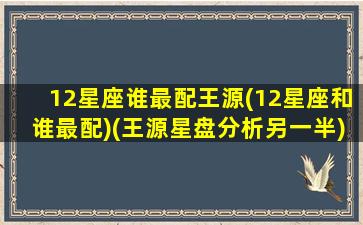 12星座谁最配王源(12星座和谁最配)(王源星盘分析另一半)